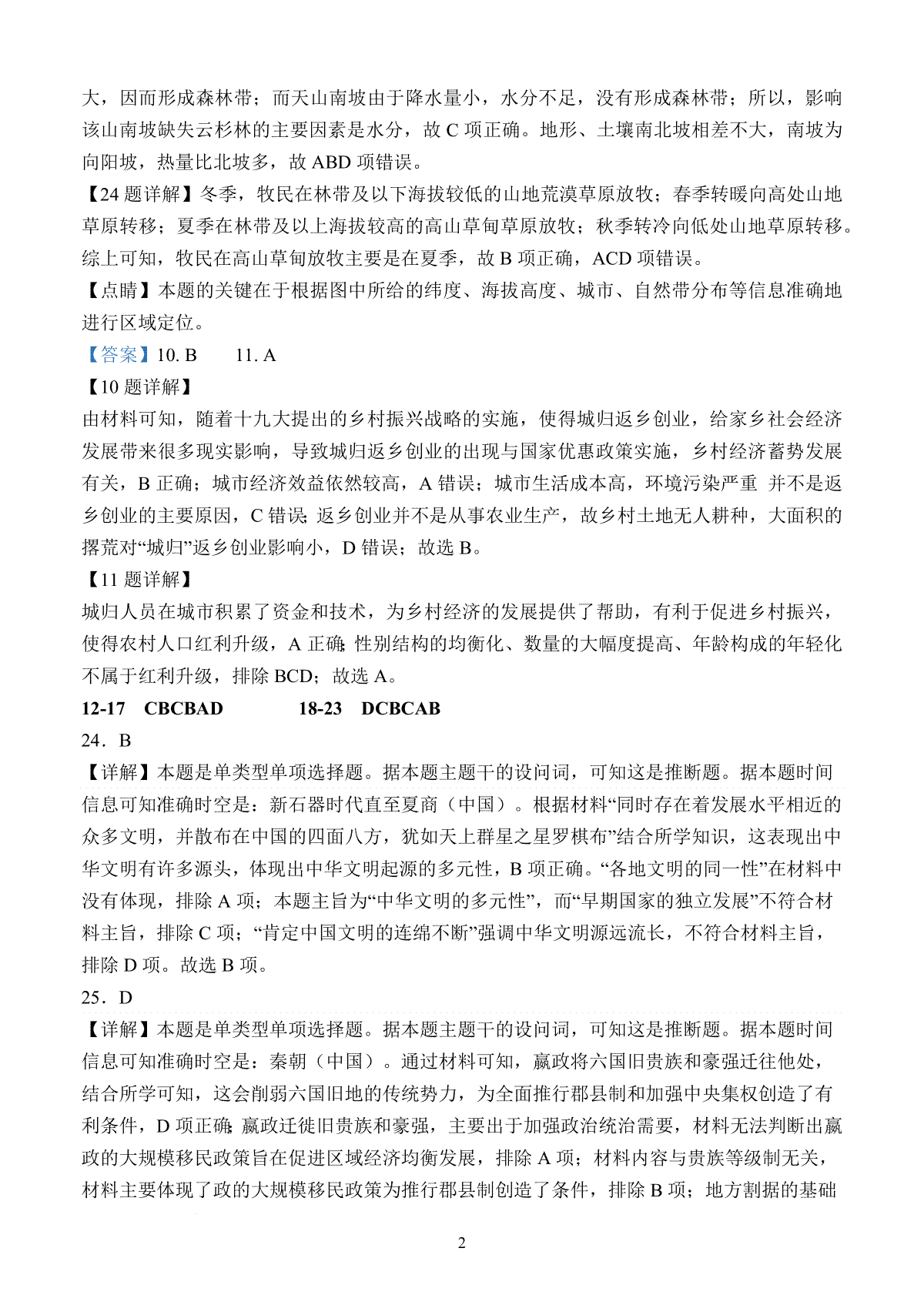 大，因而形成森林带；而天山南坡由于降水量小，水分不足，没有形成森林带；所以，影响该山南坡缺失云杉林的主要因素是水分，故 C 项正确。地形、土壤南北坡相差不大，南坡为向阳坡，热量比北坡多，故 ABD 项错误。

【24 题详解】冬季，牧民在林带及以下海拔较低的山地荒漠草原放牧；春季转暖向高处山地草原转移；夏季在林带及以上海拔较高的高山草甸草原放牧；秋季转冷向低处山地草原转移。综上可知，牧民在高山草甸放牧主要是在夏季，故 B 项正确，ACD 项错误。

【点睛】本题的关键在于根据图中所给的纬度、海拔高度、城市、自然带分布等信息准确地进行区域定位。

【答案】10. B　　11. A

【10 题详解】

由材料可知，随着十九大提出的乡村振兴战略的实施，使得城归返乡创业，给家乡社会经济发展带来很多现实影响，导致城归返乡创业的出现与国家优惠政策实施，乡村经济蓄势发展有关，B 正确；城市经济效益依然较高，A 错误；城市生活成本高，环境污染严重 并不是返乡创业的主要原因，C 错误；返乡创业并不是从事农业生产，故乡村土地无人耕种，大面积的撂荒对“城归”返乡创业影响小，D 错误；故选 B。

【11 题详解】

城归人员在城市积累了资金和技术，为乡村经济的发展提供了帮助，有利于促进乡村振兴，使得农村人口红利升级，A 正确；性别结构的均衡化、数量的大幅度提高、年龄构成的年轻化不属于红利升级，排除 BCD；故选 A。

12-17　CBCBAD　　　18-23　DCBCAB

24．B

【详解】本题是单类型单项选择题。据本题主题干的设问词，可知这是推断题。据本题时间信息可知准确时空是：新石器时代直至夏商（中国）。根据材料“同时存在着发展水平相近的众多文明，并散布在中国的四面八方，犹如天上群星之星罗棋布”结合所学知识，这表现出中华文明有许多源头，体现出中华文明起源的多元性，B 项正确。“各地文明的同一性”在材料中没有体现，排除 A 项；本题主旨为“中华文明的多元性”，而“早期国家的独立发展”不符合材料主旨，排除 C 项；“肯定中国文明的连绵不断”强调中华文明源远流长，不符合材料主旨，排除 D 项。故选 B 项。

25．D

【详解】本题是单类型单项选择题。据本题主题干的设问词，可知这是推断题。据本题时间信息可知准确时空是：秦朝（中国）。通过材料可知，嬴政将六国旧贵族和豪强迁往他处，结合所学可知，这会削弱六国旧地的传统势力，为全面推行郡县制和加强中央集权创造了有利条件，D 项正确；嬴政迁徙旧贵族和豪强，主要出于加强政治统治需要，材料无法判断出嬴政的大规模移民政策旨在促进区域经济均衡发展，排除 A 项；材料内容与贵族等级制无关，材料主要体现了政的大规模移民政策为推行郡县制创造了条件，排除 B 项；地方割据的基础

2